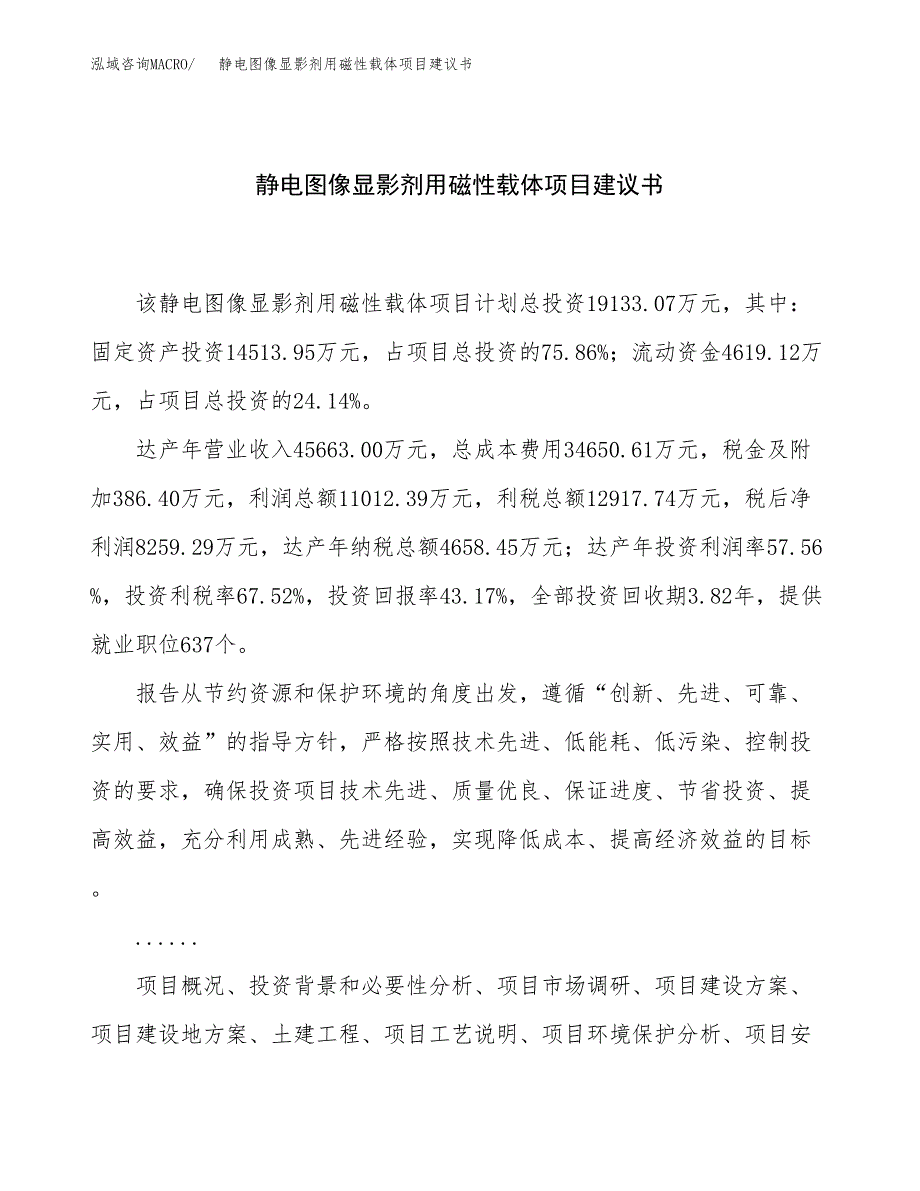 泓域咨询MACRO/　静电图像显影剂用磁性载体项目建议书

静电图像显影剂用磁性载体项目建议书

该静电图像显影剂用磁性载体项目计划总投资19133.07万元，其中：固定资产投资14513.95万元，占项目总投资的75.86%；流动资金4619.12万元，占项目总投资的24.14%。

达产年营业收入45663.00万元，总成本费用34650.61万元，税金及附加386.40万元，利润总额11012.39万元，利税总额12917.74万元，税后净利润8259.29万元，达产年纳税总额4658.45万元；达产年投资利润率57.56%，投资利税率67.52%，投资回报率43.17%，全部投资回收期3.82年，提供就业职位637个。

报告从节约资源和保护环境的角度出发，遵循“创新、先进、可靠、实用、效益”的指导方针，严格按照技术先进、低能耗、低污染、控制投资的要求，确保投资项目技术先进、质量优良、保证进度、节省投资、提高效益，充分利用成熟、先进经验，实现降低成本、提高经济效益的目标。

......

项目概况、投资背景和必要性分析、项目市场调研、项目建设方案、项目建设地方案、土建工程、项目工艺说明、项目环境保护分析、项目安